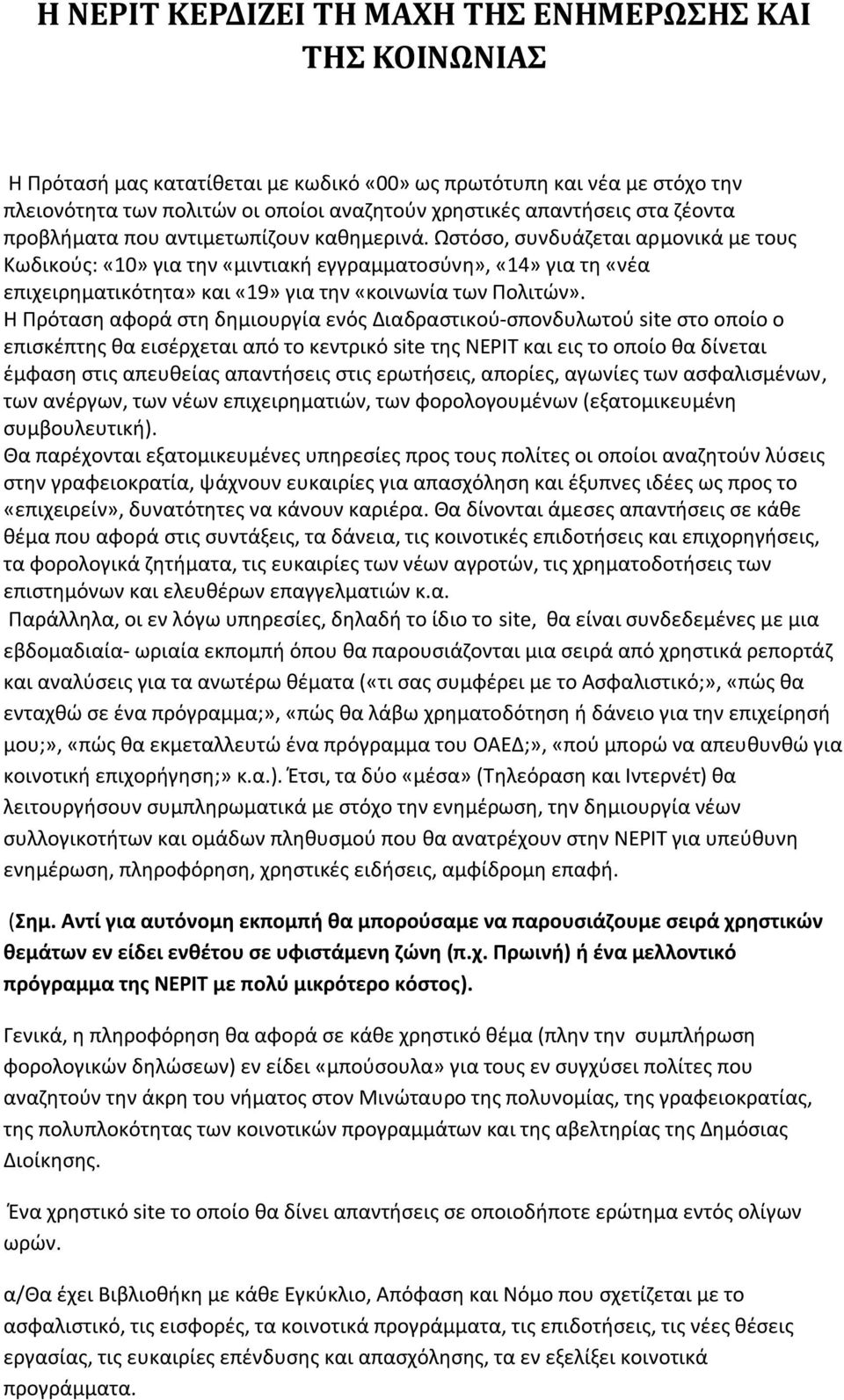 Η ΝΕΡΙΤ ΚΕΡΔΙΖΕΙ ΤΗ ΜΑΧΗ ΤΗΣ ΕΝΗΜΕΡΩΣΗΣ ΚΑΙ ΤΗΣ ΚΟΙΝΩΝΙΑΣ

Η Πρότασή μας κατατίθεται με κωδικό «00» ως πρωτότυπη και νέα με στόχο την πλειονότητα των πολιτών οι οποίοι αναζητούν χρηστικές απαντήσεις στα ζέοντα προβλήματα που αντιμετωπίζουν καθημερινά. Ωστόσο, συνδυάζεται αρμονικά με τους Κωδικούς: «10» για την «μιντιακή εγγραμματοσύνη», «14» για τη «νέα επιχειρηματικότητα» και «19» για την «κοινωνία των Πολιτών».
Η Πρόταση αφορά στη δημιουργία ενός Διαδραστικού-σπονδυλωτού site στο οποίο ο επισκέπτης θα εισέρχεται από το κεντρικό site της ΝΕΡΙΤ και εις το οποίο θα δίνεται έμφαση στις απευθείας απαντήσεις στις ερωτήσεις, απορίες, αγωνίες των ασφαλισμένων, των ανέργων, των νέων επιχειρηματιών, των φορολογουμένων (εξατομικευμένη συμβουλευτική).
Θα παρέχονται εξατομικευμένες υπηρεσίες προς τους πολίτες οι οποίοι αναζητούν λύσεις στην γραφειοκρατία, ψάχνουν ευκαιρίες για απασχόληση και έξυπνες ιδέες ως προς το «επιχειρείν», δυνατότητες να κάνουν καριέρα. Θα δίνονται άμεσες απαντήσεις σε κάθε θέμα που αφορά στις συντάξεις, τα δάνεια, τις κοινοτικές επιδοτήσεις και επιχορηγήσεις, τα φορολογικά ζητήματα, τις ευκαιρίες των νέων αγροτών, τις χρηματοδοτήσεις των επιστημόνων και ελευθέρων επαγγελματιών κ.α.
Παράλληλα, οι εν λόγω υπηρεσίες, δηλαδή το ίδιο το site, θα είναι συνδεδεμένες με μια εβδομαδιαία- ωριαία εκπομπή όπου θα παρουσιάζονται μια σειρά από χρηστικά ρεπορτάζ και αναλύσεις για τα ανωτέρω θέματα («τι σας συμφέρει με το Ασφαλιστικό;», «πώς θα ενταχθώ σε ένα πρόγραμμα;», «πώς θα λάβω χρηματοδότηση ή δάνειο για την επιχείρησή μου;», «πώς θα εκμεταλλευτώ ένα πρόγραμμα του ΟΑΕΔ;», «πού μπορώ να απευθυνθώ για κοινοτική επιχορήγηση;» κ.α.). Έτσι, τα δύο «μέσα» (Τηλεόραση και Ιντερνέτ) θα λειτουργήσουν συμπληρωματικά με στόχο την ενημέρωση, την δημιουργία νέων συλλογικοτήτων και ομάδων πληθυσμού που θα ανατρέχουν στην ΝΕΡΙΤ για υπεύθυνη ενημέρωση, πληροφόρηση, χρηστικές ειδήσεις, αμφίδρομη επαφή.

(Σημ. Αντί για αυτόνομη εκπομπή θα μπορούσαμε να παρουσιάζουμε σειρά χρηστικών θεμάτων εν είδει ενθέτου σε υφιστάμενη ζώνη (π.χ. Πρωινή) ή ένα μελλοντικό πρόγραμμα της ΝΕΡΙΤ με πολύ μικρότερο κόστος).

Γενικά, η πληροφόρηση θα αφορά σε κάθε χρηστικό θέμα (πλην την συμπλήρωση φορολογικών δηλώσεων) εν είδει «μπούσουλα» για τους εν συγχύσει πολίτες που αναζητούν την άκρη του νήματος στον Μινώταυρο της πολυνομίας, της γραφειοκρατίας, της πολυπλοκότητας των κοινοτικών προγραμμάτων και της αβελτηρίας της Δημόσιας Διοίκησης.

Ένα χρηστικό site το οποίο θα δίνει απαντήσεις σε οποιοδήποτε ερώτημα εντός ολίγων ωρών.

α/Θα έχει Βιβλιοθήκη με κάθε Εγκύκλιο, Απόφαση και Νόμο που σχετίζεται με το ασφαλιστικό, τις εισφορές, τα κοινοτικά προγράμματα, τις επιδοτήσεις, τις νέες θέσεις εργασίας, τις ευκαιρίες επένδυσης και απασχόλησης, τα εν εξελίξει κοινοτικά προγράμματα.